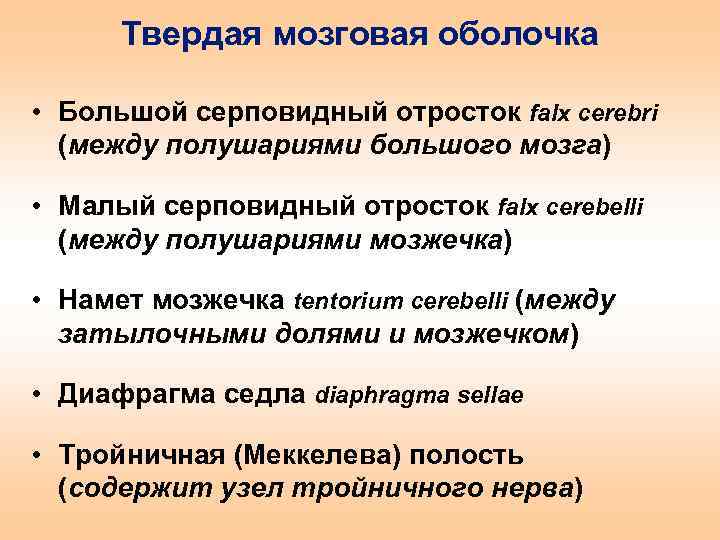 Твердая мозговая оболочка

• Большой серповидный отросток falx cerebri (между полушариями большого мозга)

• Малый серповидный отросток falx cerebelli (между полушариями мозжечка)

• Намет мозжечка tentorium cerebelli (между затылочными долями и мозжечком)

• Диафрагма седла diaphragma sellae

• Тройничная (Меккелева) полость (содержит узел тройничного нерва)